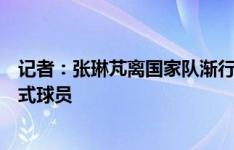 记者：张琳芃离国家队渐行

式球员